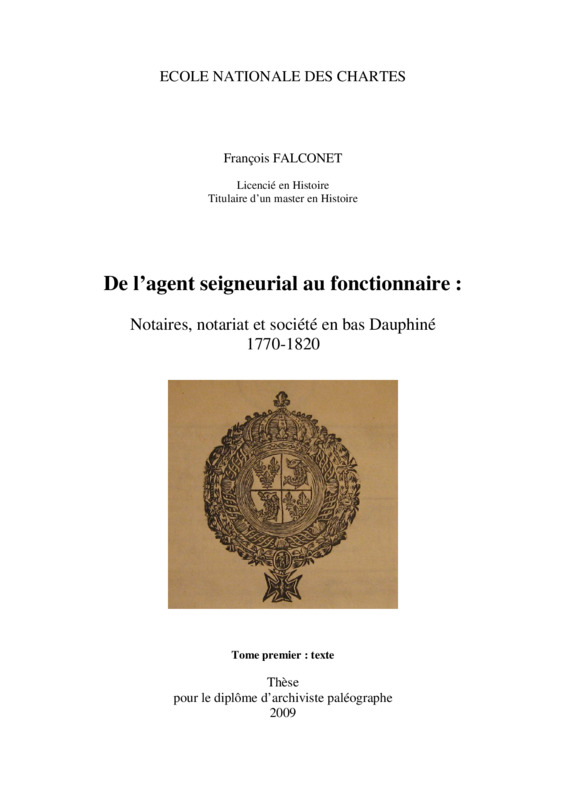 ECOLE NATIONALE DES CHARTES

François FALCONET

Licencié en Histoire
Titulaire d'un master en Histoire

De l'agent seigneurial au fonctionnaire :

Notaires, notariat et société en bas Dauphiné
1770-1820

Tome premier : texte

Thèse
pour le diplôme d'archiviste paléographe
2009